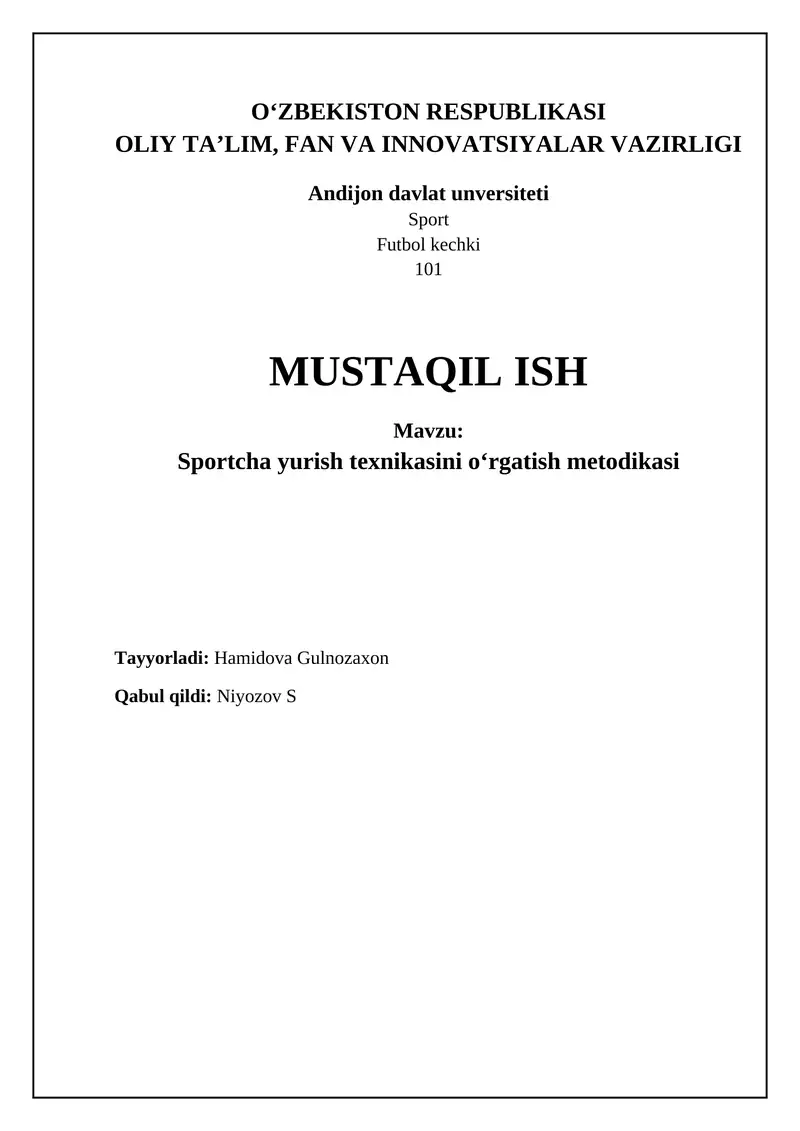 O‘ZBEKISTON RESPUBLIKASI
OLIY TA’LIM, FAN VA INNOVATSIYALAR VAZIRLIGI

Andijon davlat unversiteti
Sport
Futbol kechki
101

MUSTAQIL ISH

Mavzu:
Sportcha yurish texnikasini o‘rgatish metodikasi

Tayyorladi: Hamidova Gulnozaxon

Qabul qildi: Niyozov S